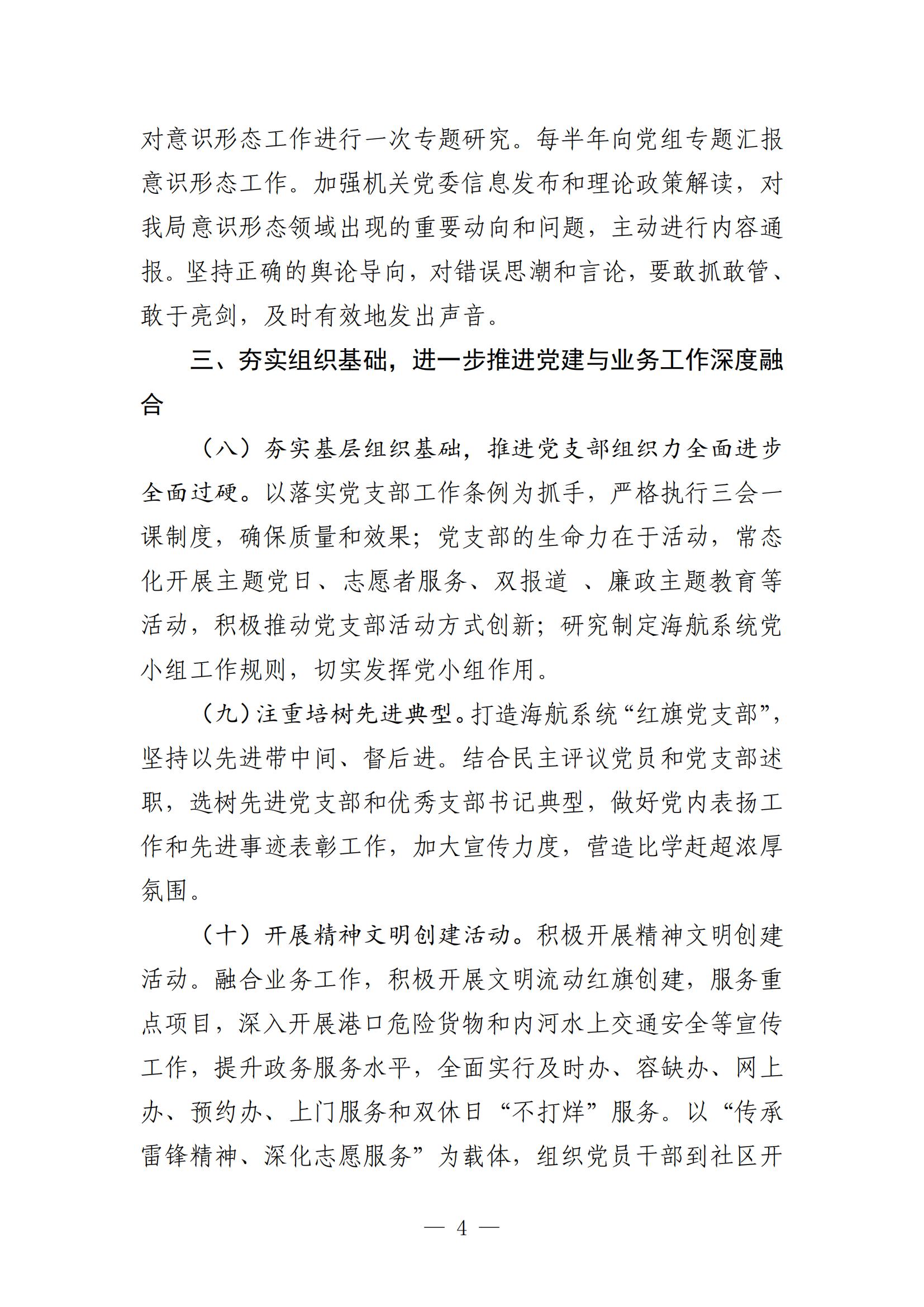 对意识形态工作进行一次专题研究。每半年向党组专题汇报意识形态工作。加强机关党委信息发布和理论政策解读，对我局意识形态领域出现的重要动向和问题，主动进行内容通报。坚持正确的舆论导向，对错误思潮和言论，要敢抓敢管、敢于亮剑，及时有效地发出声音。

三、夯实组织基础，进一步推进党建与业务工作深度融合

（八）夯实基层组织基础，推进党支部组织力全面进步全面过硬。以落实党支部工作条例为抓手，严格执行三会一课制度，确保质量和效果；党支部的生命力在于活动，常态化开展主题党日、志愿者服务、双报道 、廉政主题教育等活动，积极推动党支部活动方式创新；研究制定海航系统党小组工作规则，切实发挥党小组作用。

（九）注重培树先进典型。打造海航系统“红旗党支部”，坚持以先进带中间、督后进。结合民主评议党员和党支部述职，选树先进党支部和优秀支部书记典型，做好党内表扬工作和先进事迹表彰工作，加大宣传力度，营造比学赶超浓厚氛围。

（十）开展精神文明创建活动。积极开展精神文明创建活动。融合业务工作，积极开展文明流动红旗创建，服务重点项目，深入开展港口危险货物和内河水上交通安全等宣传工作，提升政务服务水平，全面实行及时办、容缺办、网上办、预约办、上门服务和双休日“不打烊”服务。以“传承雷锋精神、深化志愿服务”为载体，组织党员干部到社区开

— 4 —